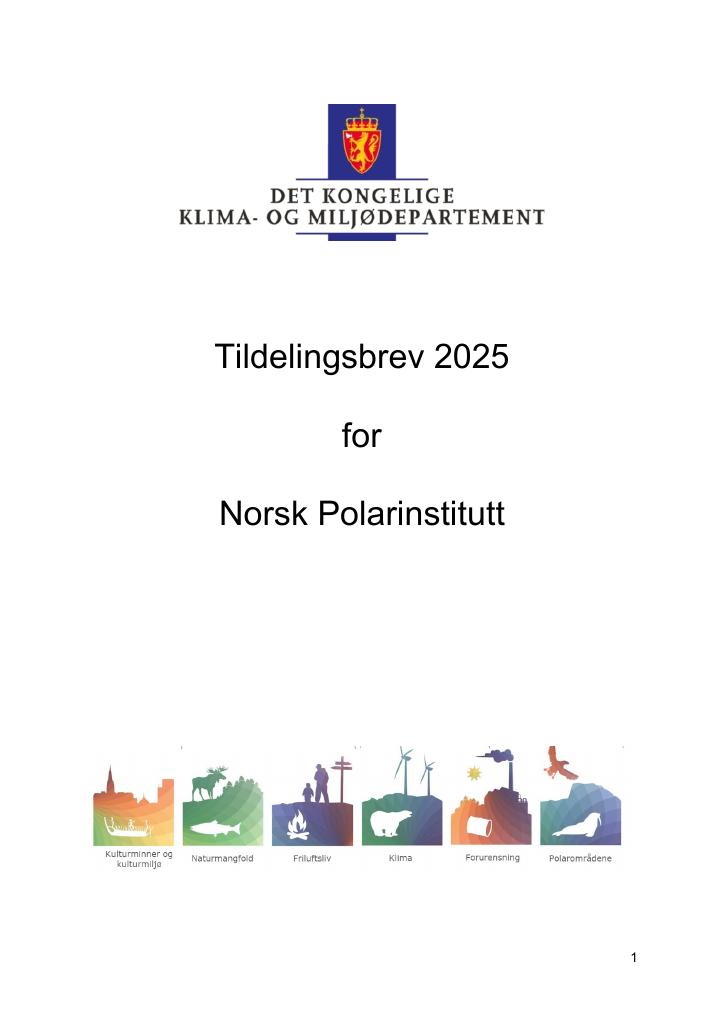 DET KONGELIGE
KLIMA- OG MILJØDEPARTEMENT

Tildelingsbrev 2025

for

Norsk Polarinstitutt

Kulturminner og kulturmiljø
Naturmangfold
Friluftsliv
Klima
Forurensning
Polarområdene

1